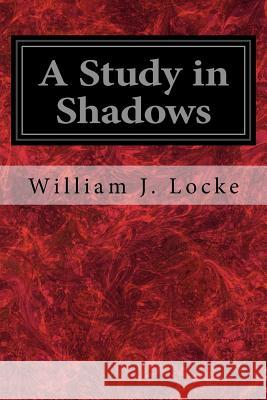 A Study in Shadows

William J. Locke

Kraina Książek